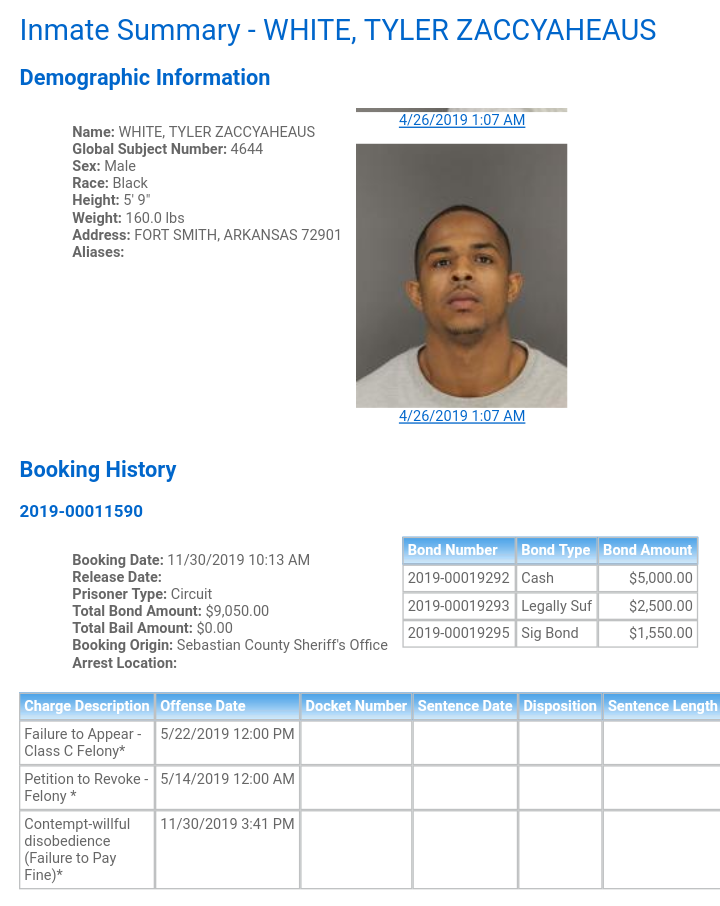 Inmate Summary - WHITE, TYLER ZACCYAHEAUS

Demographic Information

Name: WHITE, TYLER ZACCYAHEAUS
Global Subject Number: 4644
Sex: Male
Race: Black
Height: 5' 9"
Weight: 160.0 lbs
Address: FORT SMITH, ARKANSAS 72901
Aliases:

4/26/2019 1:07 AM

4/26/2019 1:07 AM

Booking History

2019-00011590

Booking Date: 11/30/2019 10:13 AM
Release Date:
Prisoner Type: Circuit
Total Bond Amount: $9,050.00
Total Bail Amount: $0.00
Booking Origin: Sebastian County Sheriff's Office
Arrest Location:

| Bond Number | Bond Type | Bond Amount |
|---|---|---|
| 2019-00019292 | Cash | $5,000.00 |
| 2019-00019293 | Legally Suf | $2,500.00 |
| 2019-00019295 | Sig Bond | $1,550.00 |

| Charge Description | Offense Date | Docket Number | Sentence Date | Disposition | Sentence Length |
|---|---|---|---|---|---|
| Failure to Appear - Class C Felony* | 5/22/2019 12:00 PM | | | | |
| Petition to Revoke - Felony * | 5/14/2019 12:00 AM | | | | |
| Contempt-willful disobedience (Failure to Pay Fine)* | 11/30/2019 3:41 PM | | | | |